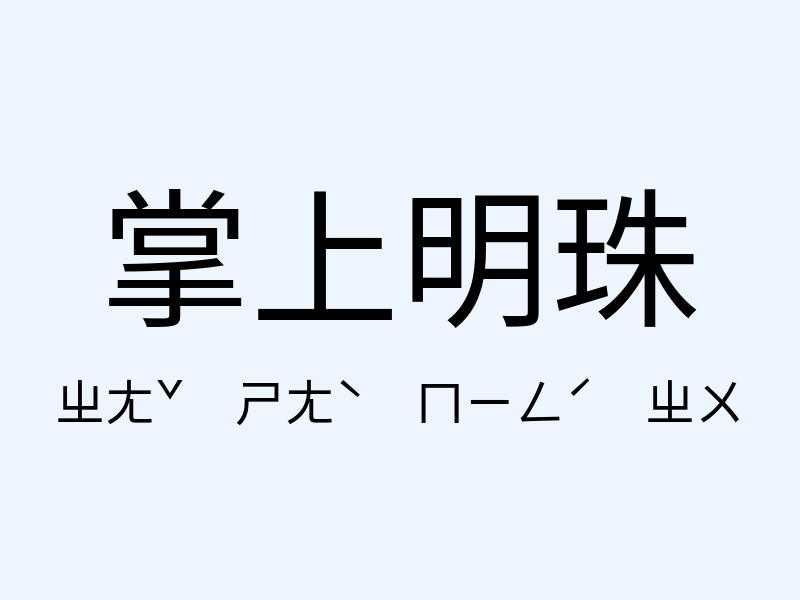 掌上明珠

ㄓㄤˇ ㄕㄤˋ ㄇㄧㄥˊ ㄓㄨ